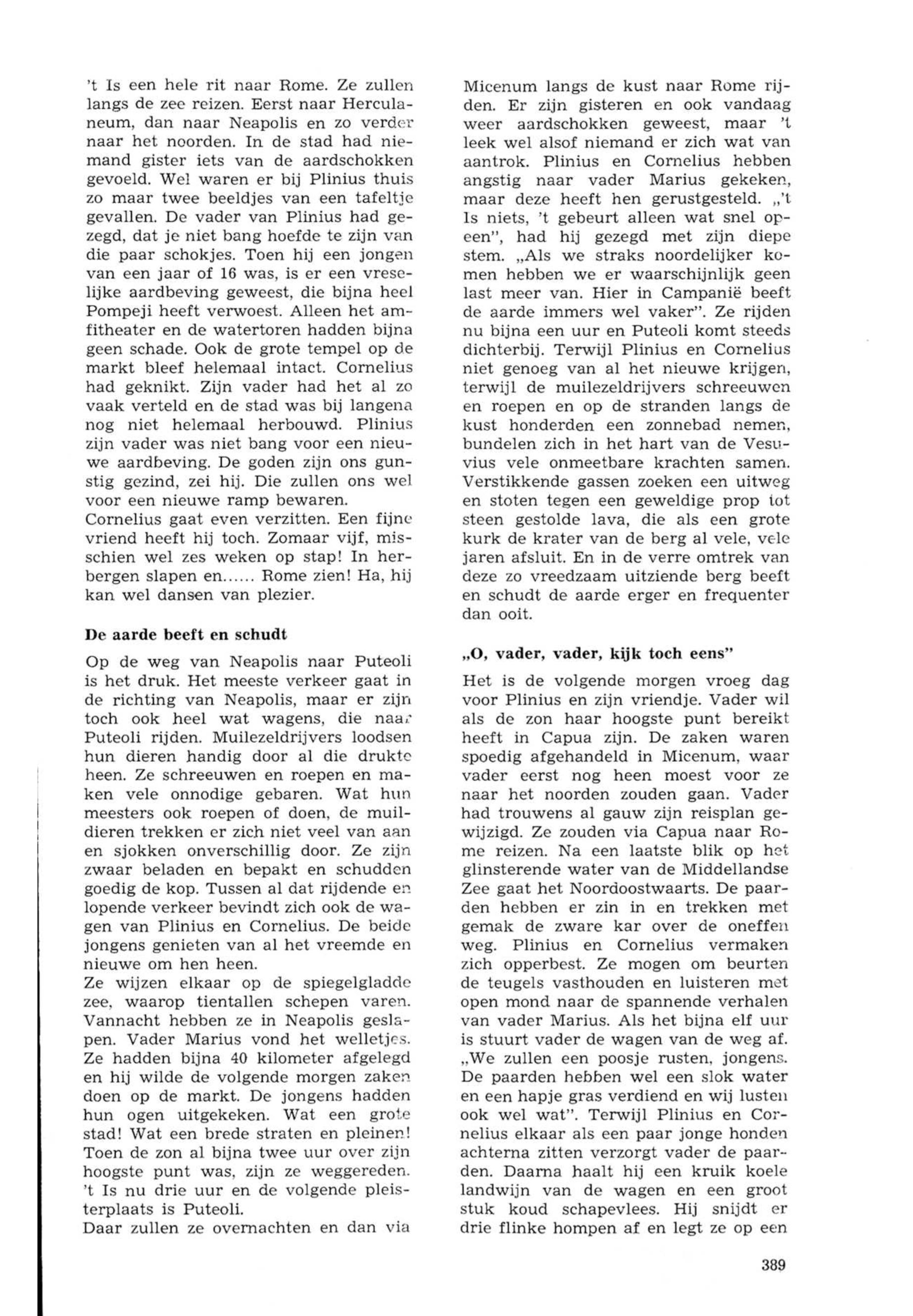 't Is een hele rit naar Rome. Ze zullen langs de zee reizen. Eerst naar Herculaneum, dan naar Neapolis en zo verder naar het noorden. In de stad had niemand gister iets van de aardschokken gevoeld. Wel waren er bij Plinius thuis zo maar twee beeldjes van een tafeltje gevallen. De vader van Plinius had gezegd, dat je niet bang hoefde te zijn van die paar schokjes. Toen hij een jongen van een jaar of 16 was, is er een vreselijke aardbeving geweest, die bijna heel Pompeji heeft verwoest. Alleen het amfitheater en de watertoren hadden bijna geen schade. Ook de grote tempel op de markt bleef helemaal intact. Cornelius had geknikt. Zijn vader had het al zo vaak verteld en de stad was bij langena nog niet helemaal herbouwd. Plinius zijn vader was niet bang voor een nieuwe aardbeving. De goden zijn ons gunstig gezind, zei hij. Die zullen ons wel voor een nieuwe ramp bewaren.
Cornelius gaat even verzitten. Een fijne vriend heeft hij toch. Zomaar vijf, misschien wel zes weken op stap! In herbergen slapen en...... Rome zien! Ha, hij kan wel dansen van plezier.

De aarde beeft en schudt

Op de weg van Neapolis naar Puteoli is het druk. Het meeste verkeer gaat in de richting van Neapolis, maar er zijn toch ook heel wat wagens, die naar Puteoli rijden. Muilezeldrijvers loodsen hun dieren handig door al die drukte heen. Ze schreeuwen en roepen en maken vele onnodige gebaren. Wat hun meesters ook roepen of doen, de muildieren trekken er zich niet veel van aan en sjokken onverschillig door. Ze zijn zwaar beladen en bepakt en schudden goedig de kop. Tussen al dat rijdende en lopende verkeer bevindt zich ook de wagen van Plinius en Cornelius. De beide jongens genieten van al het vreemde en nieuwe om hen heen.
Ze wijzen elkaar op de spiegelgladde zee, waarop tientallen schepen varen. Vannacht hebben ze in Neapolis geslapen. Vader Marius vond het welletjes. Ze hadden bijna 40 kilometer afgelegd en hij wilde de volgende morgen zaken doen op de markt. De jongens hadden hun ogen uitgekeken. Wat een grote stad! Wat een brede straten en pleinen! Toen de zon al bijna twee uur over zijn hoogste punt was, zijn ze weggereden. 't Is nu drie uur en de volgende pleisterplaats is Puteoli.
Daar zullen ze overnachten en dan via Micenum langs de kust naar Rome rijden. Er zijn gisteren en ook vandaag weer aardschokken geweest, maar 't leek wel alsof niemand er zich wat van aantrok. Plinius en Cornelius hebben angstig naar vader Marius gekeken, maar deze heeft hen gerustgesteld. „'t Is niets, 't gebeurt alleen wat snel opeen", had hij gezegd met zijn diepe stem. „Als we straks noordelijker komen hebben we er waarschijnlijk geen last meer van. Hier in Campanië beeft de aarde immers wel vaker". Ze rijden nu bijna een uur en Puteoli komt steeds dichterbij. Terwijl Plinius en Cornelius niet genoeg van al het nieuwe krijgen, terwijl de muilezeldrijvers schreeuwen en roepen en op de stranden langs de kust honderden een zonnebad nemen, bundelen zich in het hart van de Vesuvius vele onmeetbare krachten samen. Verstikkende gassen zoeken een uitweg en stoten tegen een geweldige prop tot steen gestolde lava, die als een grote kurk de krater van de berg al vele, vele jaren afsluit. En in de verre omtrek van deze zo vreedzaam uitziende berg beeft en schudt de aarde erger en frequenter dan ooit.

„O, vader, vader, kijk toch eens"

Het is de volgende morgen vroeg dag voor Plinius en zijn vriendje. Vader wil als de zon haar hoogste punt bereikt heeft in Capua zijn. De zaken waren spoedig afgehandeld in Micenum, waar vader eerst nog heen moest voor ze naar het noorden zouden gaan. Vader had trouwens al gauw zijn reisplan gewijzigd. Ze zouden via Capua naar Rome reizen. Na een laatste blik op het glinsterende water van de Middellandse Zee gaat het Noordoostwaarts. De paarden hebben er zin in en trekken met gemak de zware kar over de oneffen weg. Plinius en Cornelius vermaken zich opperbest. Ze mogen om beurten de teugels vasthouden en luisteren met open mond naar de spannende verhalen van vader Marius. Als het bijna elf uur is stuurt vader de wagen van de weg af. „We zullen een poosje rusten, jongens. De paarden hebben wel een slok water en een hapje gras verdiend en wij lusten ook wel wat". Terwijl Plinius en Cornelius elkaar als een paar jonge honden achterna zitten verzorgt vader de paarden. Daarna haalt hij een kruik koele landwijn van de wagen en een groot stuk koud schapevlees. Hij snijdt er drie flinke hompen af en legt ze op een

389